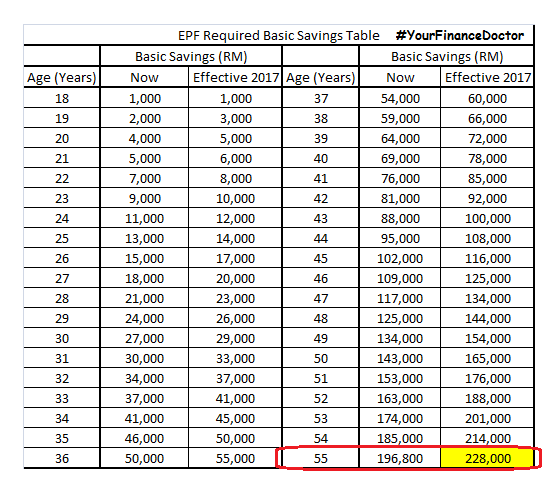 EPF Required Basic Savings Table #YourFinanceDoctor

| | Basic Savings (RM) | | | Basic Savings (RM) | |
|---|---|---|---|---|---|
| Age (Years) | Now | Effective 2017 | Age (Years) | Now | Effective 2017 |
| 18 | 1,000 | 1,000 | 37 | 54,000 | 60,000 |
| 19 | 2,000 | 3,000 | 38 | 59,000 | 66,000 |
| 20 | 4,000 | 5,000 | 39 | 64,000 | 72,000 |
| 21 | 5,000 | 6,000 | 40 | 69,000 | 78,000 |
| 22 | 7,000 | 8,000 | 41 | 76,000 | 85,000 |
| 23 | 9,000 | 10,000 | 42 | 81,000 | 92,000 |
| 24 | 11,000 | 12,000 | 43 | 88,000 | 100,000 |
| 25 | 13,000 | 14,000 | 44 | 95,000 | 108,000 |
| 26 | 15,000 | 17,000 | 45 | 102,000 | 116,000 |
| 27 | 18,000 | 20,000 | 46 | 109,000 | 125,000 |
| 28 | 21,000 | 23,000 | 47 | 117,000 | 134,000 |
| 29 | 24,000 | 26,000 | 48 | 125,000 | 144,000 |
| 30 | 27,000 | 29,000 | 49 | 134,000 | 154,000 |
| 31 | 30,000 | 33,000 | 50 | 143,000 | 165,000 |
| 32 | 34,000 | 37,000 | 51 | 153,000 | 176,000 |
| 33 | 37,000 | 41,000 | 52 | 163,000 | 188,000 |
| 34 | 41,000 | 45,000 | 53 | 174,000 | 201,000 |
| 35 | 46,000 | 50,000 | 54 | 185,000 | 214,000 |
| 36 | 50,000 | 55,000 | 55 | 196,800 | 228,000 |